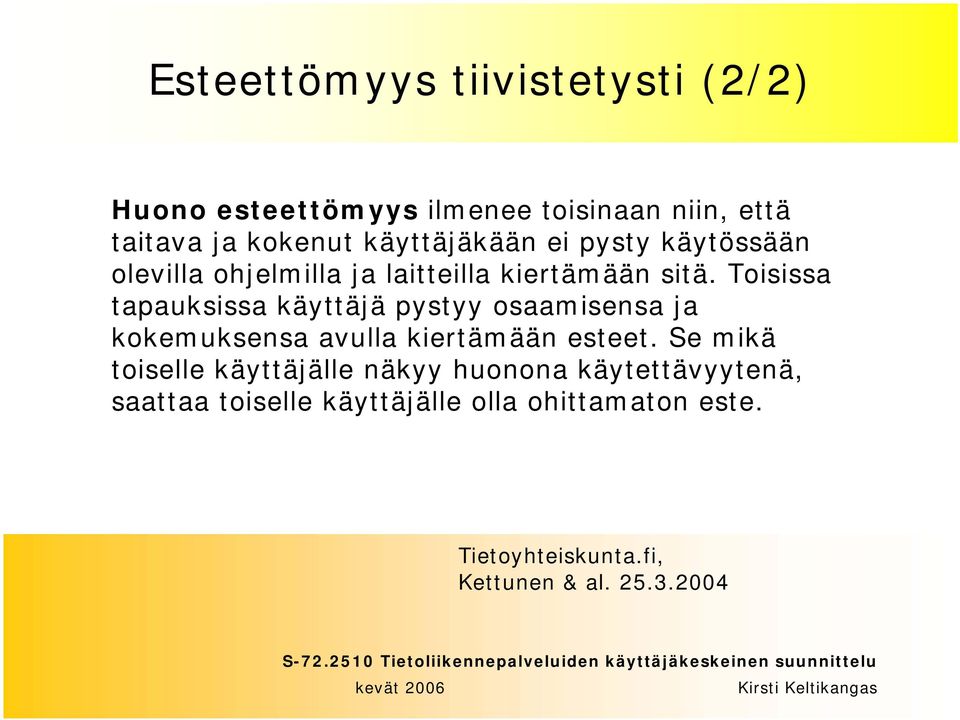 Esteettömyys tiivistetysti (2/2)

Huono esteettömyys ilmenee toisinaan niin, että taitava ja kokenut käyttäjäkään ei pysty käytössään olevilla ohjelmilla ja laitteilla kiertämään sitä. Toisissa tapauksissa käyttäjä pystyy osaamisensa ja kokemuksensa avulla kiertämään esteet. Se mikä toiselle käyttäjälle näkyy huonona käytettävyytenä, saattaa toiselle käyttäjälle olla ohittamaton este.

Tietoyhteiskunta.fi, Kettunen & al. 25.3.2004

S-72.2510 Tietoliikennepalveluiden käyttäjäkeskeinen suunnittelu

kevät 2006

Kirsti Keltikangas